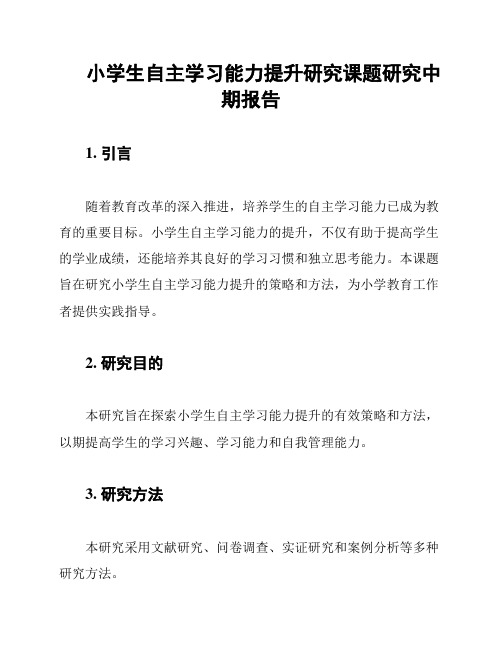 小学生自主学习能力提升研究课题研究中期报告

1. 引言

随着教育改革的深入推进，培养学生的自主学习能力已成为教育的重要目标。小学生自主学习能力的提升，不仅有助于提高学生的学业成绩，还能培养其良好的学习习惯和独立思考能力。本课题旨在研究小学生自主学习能力提升的策略和方法，为小学教育工作者提供实践指导。

2. 研究目的

本研究旨在探索小学生自主学习能力提升的有效策略和方法，以期提高学生的学习兴趣、学习能力和自我管理能力。

3. 研究方法

本研究采用文献研究、问卷调查、实证研究和案例分析等多种研究方法。